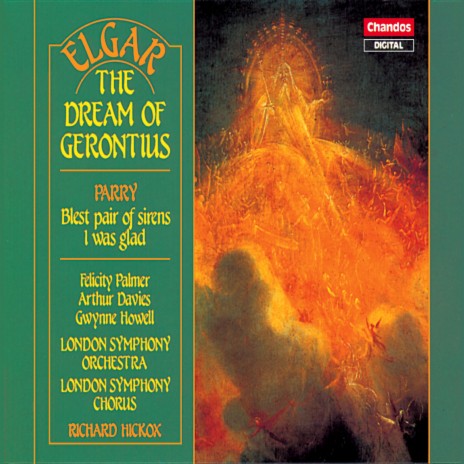 ELGAR
THE DREAM OF GERONTIUS

PARRY
Blest pair of sirens
I was glad

Felicity Palmer
Arthur Davies
Gwynne Howell
LONDON SYMPHONY ORCHESTRA
LONDON SYMPHONY CHORUS
RICHARD HICKOX

Chandos
DIGITAL